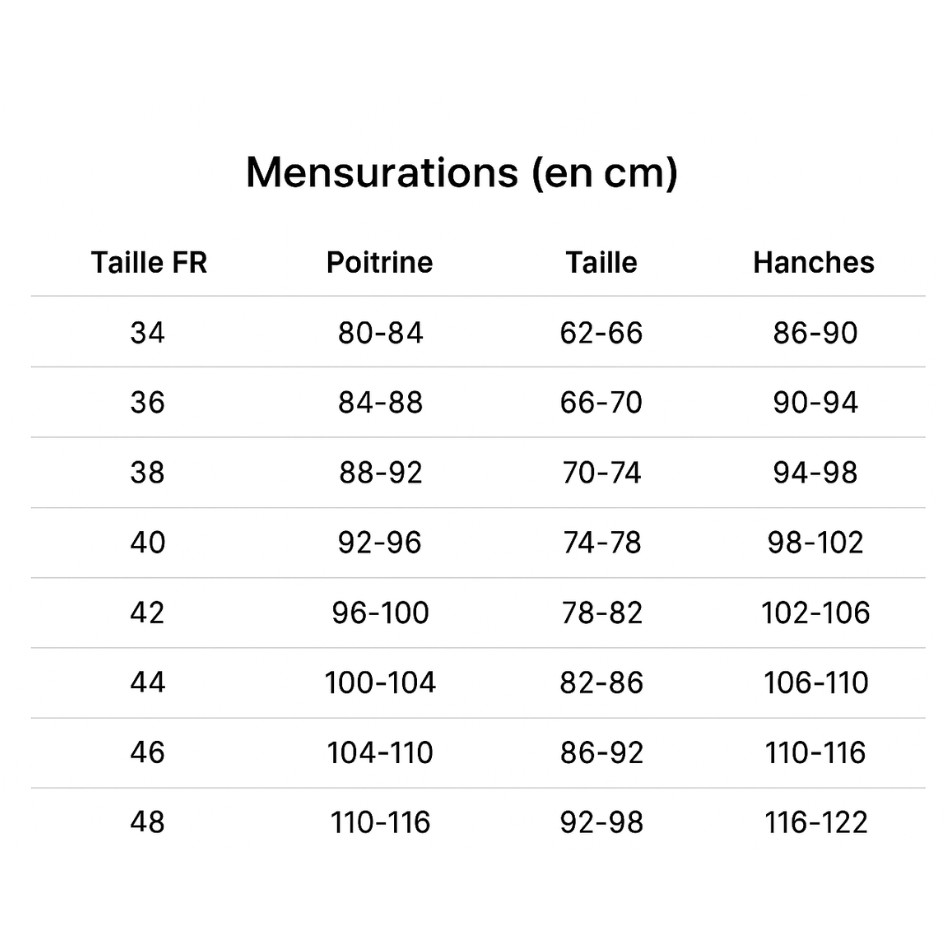 Mensurations (en cm)

| Taille FR | Poitrine | Taille | Hanches |
|---|---|---|---|
| 34 | 80-84 | 62-66 | 86-90 |
| 36 | 84-88 | 66-70 | 90-94 |
| 38 | 88-92 | 70-74 | 94-98 |
| 40 | 92-96 | 74-78 | 98-102 |
| 42 | 96-100 | 78-82 | 102-106 |
| 44 | 100-104 | 82-86 | 106-110 |
| 46 | 104-110 | 86-92 | 110-116 |
| 48 | 110-116 | 92-98 | 116-122 |